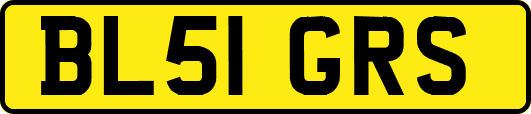 BL51 GRS